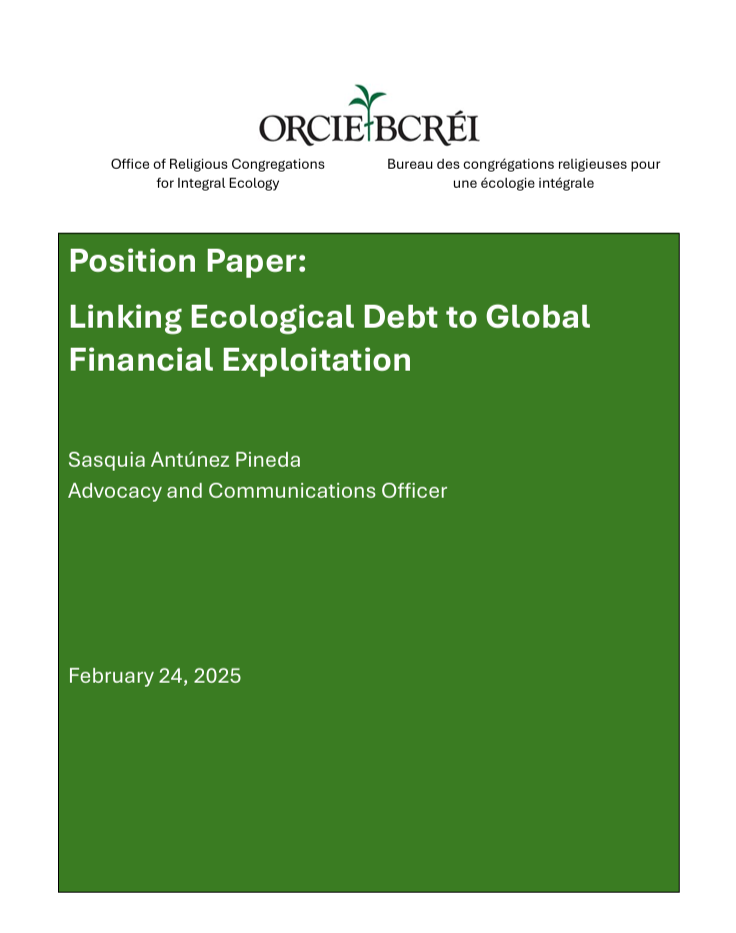 ORCIE BCRÉI

Office of Religious Congregations for Integral Ecology

Bureau des congrégations religieuses pour une écologie intégrale

Position Paper:

Linking Ecological Debt to Global Financial Exploitation

Sasquia Antúnez Pineda
Advocacy and Communications Officer

February 24, 2025